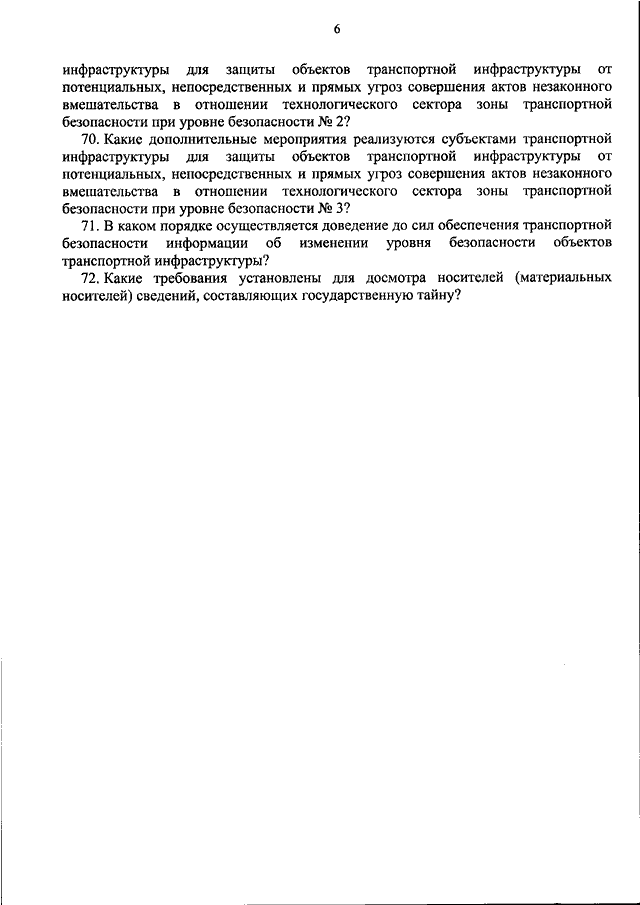 6

инфраструктуры для защиты объектов транспортной инфраструктуры от потенциальных, непосредственных и прямых угроз совершения актов незаконного вмешательства в отношении технологического сектора зоны транспортной безопасности при уровне безопасности № 2?

70. Какие дополнительные мероприятия реализуются субъектами транспортной инфраструктуры для защиты объектов транспортной инфраструктуры от потенциальных, непосредственных и прямых угроз совершения актов незаконного вмешательства в отношении технологического сектора зоны транспортной безопасности при уровне безопасности № 3?

71. В каком порядке осуществляется доведение до сил обеспечения транспортной безопасности информации об изменении уровня безопасности объектов транспортной инфраструктуры?

72. Какие требования установлены для досмотра носителей (материальных носителей) сведений, составляющих государственную тайну?